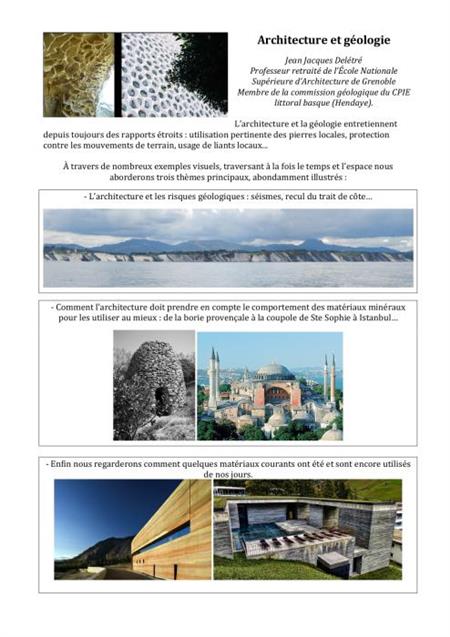 Architecture et géologie

Jean Jacques Delétré
Professeur retraité de l'École Nationale Supérieure d'Architecture de Grenoble
Membre de la commission géologique du CPIE littoral basque (Hendaye).

L'architecture et la géologie entretiennent depuis toujours des rapports étroits : utilisation pertinente des pierres locales, protection contre les mouvements de terrain, usage de liants locaux...

À travers de nombreux exemples visuels, traversant à la fois le temps et l'espace nous aborderons trois thèmes principaux, abondamment illustrés :

- L'architecture et les risques géologiques : séismes, recul du trait de côte...

- Comment l'architecture doit prendre en compte le comportement des matériaux minéraux pour les utiliser au mieux : de la borie provençale à la coupole de Ste Sophie à Istanbul...

- Enfin nous regarderons comment quelques matériaux courants ont été et sont encore utilisés de nos jours.